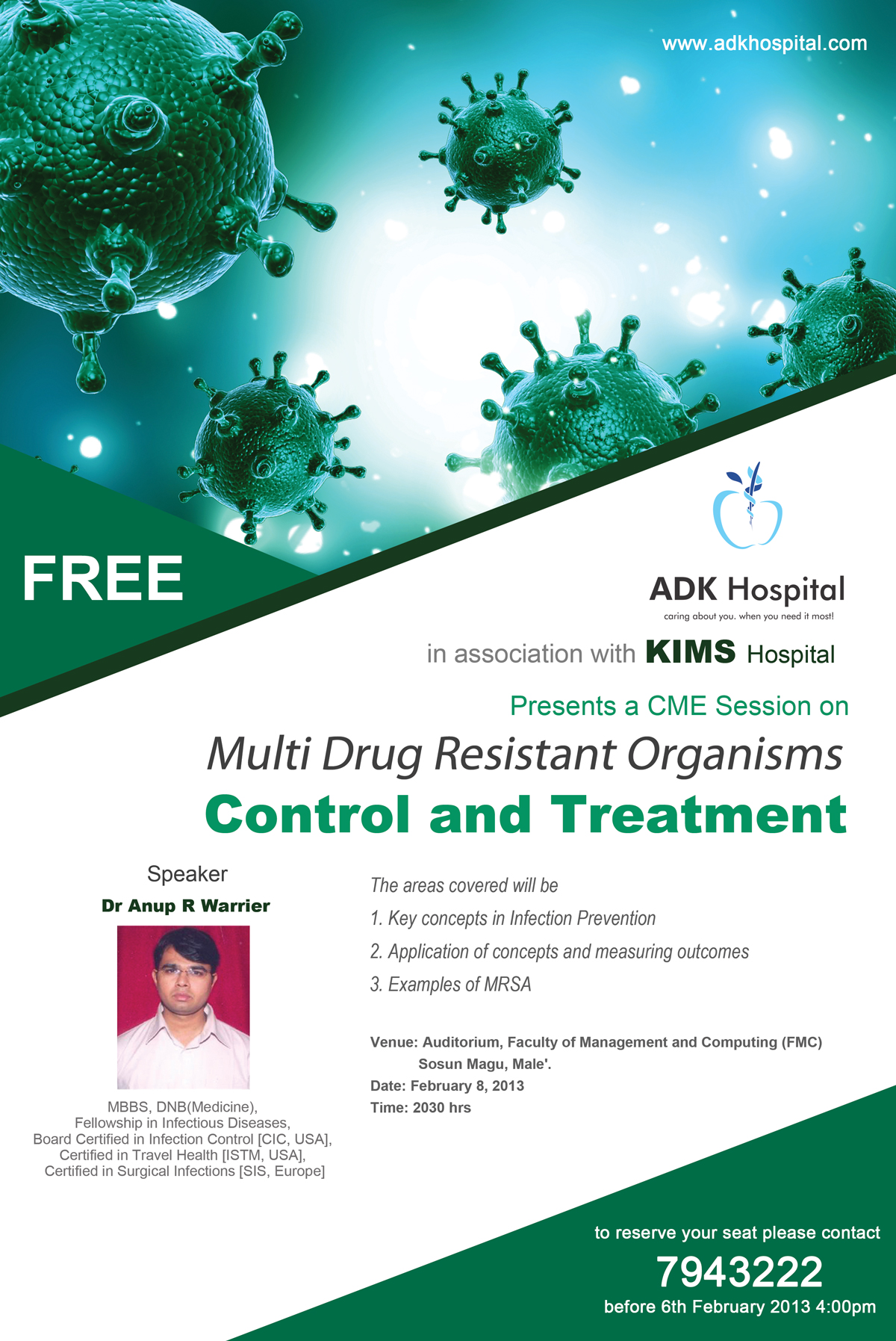 www.adkhospital.com

FREE

ADK Hospital
caring about you. when you need it most!

in association with KIMS Hospital

Presents a CME Session on

Multi Drug Resistant Organisms
Control and Treatment

Speaker
Dr Anup R Warrier

MBBS, DNB(Medicine),
Fellowship in Infectious Diseases,
Board Certified in Infection Control [CIC, USA],
Certified in Travel Health [ISTM, USA],
Certified in Surgical Infections [SIS, Europe]

The areas covered will be
1. Key concepts in Infection Prevention
2. Application of concepts and measuring outcomes
3. Examples of MRSA

Venue: Auditorium, Faculty of Management and Computing (FMC)
Sosun Magu, Male'.
Date: February 8, 2013
Time: 2030 hrs

to reserve your seat please contact
7943222
before 6th February 2013 4:00pm